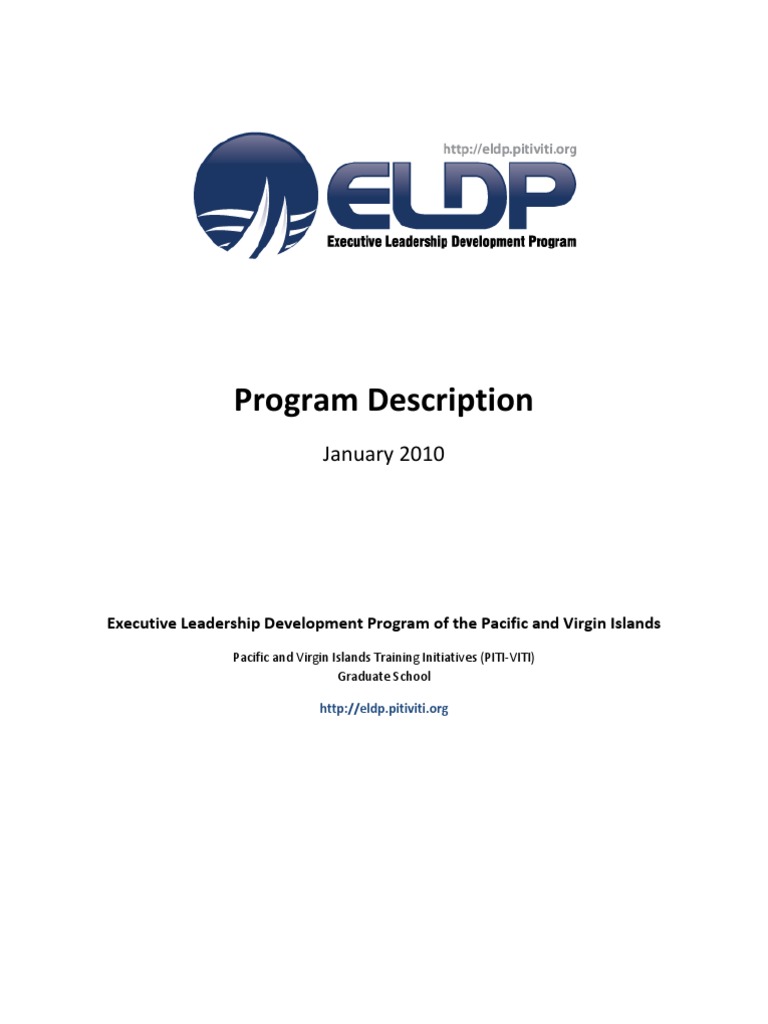 http://eldp.pitiviti.org

ELDP

Executive Leadership Development Program

Program Description

January 2010

Executive Leadership Development Program of the Pacific and Virgin Islands

Pacific and Virgin Islands Training Initiatives (PITI-VITI)
Graduate School

http://eldp.pitiviti.org